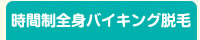 時間制全身バイキング脱毛